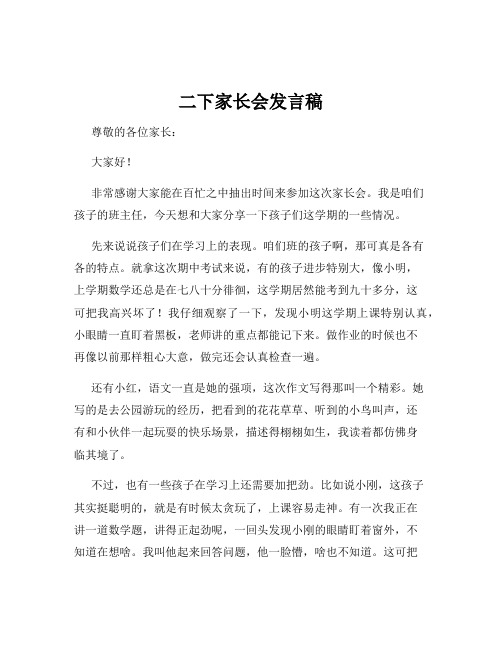 二下家长会发言稿

尊敬的各位家长：

大家好！

非常感谢大家能在百忙之中抽出时间来参加这次家长会。我是咱们孩子的班主任，今天想和大家分享一下孩子们这学期的一些情况。

先来说说孩子们在学习上的表现。咱们班的孩子啊，那可真是各有各的特点。就拿这次期中考试来说，有的孩子进步特别大，像小明，上学期数学还总是在七八十分徘徊，这学期居然能考到九十多分，这可把我高兴坏了！我仔细观察了一下，发现小明这学期上课特别认真，小眼睛一直盯着黑板，老师讲的重点都能记下来。做作业的时候也不再像以前那样粗心大意，做完还会认真检查一遍。

还有小红，语文一直是她的强项，这次作文写得那叫一个精彩。她写的是去公园游玩的经历，把看到的花花草草、听到的小鸟叫声，还有和小伙伴一起玩耍的快乐场景，描述得栩栩如生，我读着都仿佛身临其境了。

不过，也有一些孩子在学习上还需要加把劲。比如说小刚，这孩子其实挺聪明的，就是有时候太贪玩了，上课容易走神。有一次我正在讲一道数学题，讲得正起劲呢，一回头发现小刚的眼睛盯着窗外，不知道在想啥。我叫他起来回答问题，他一脸懵，啥也不知道。这可把